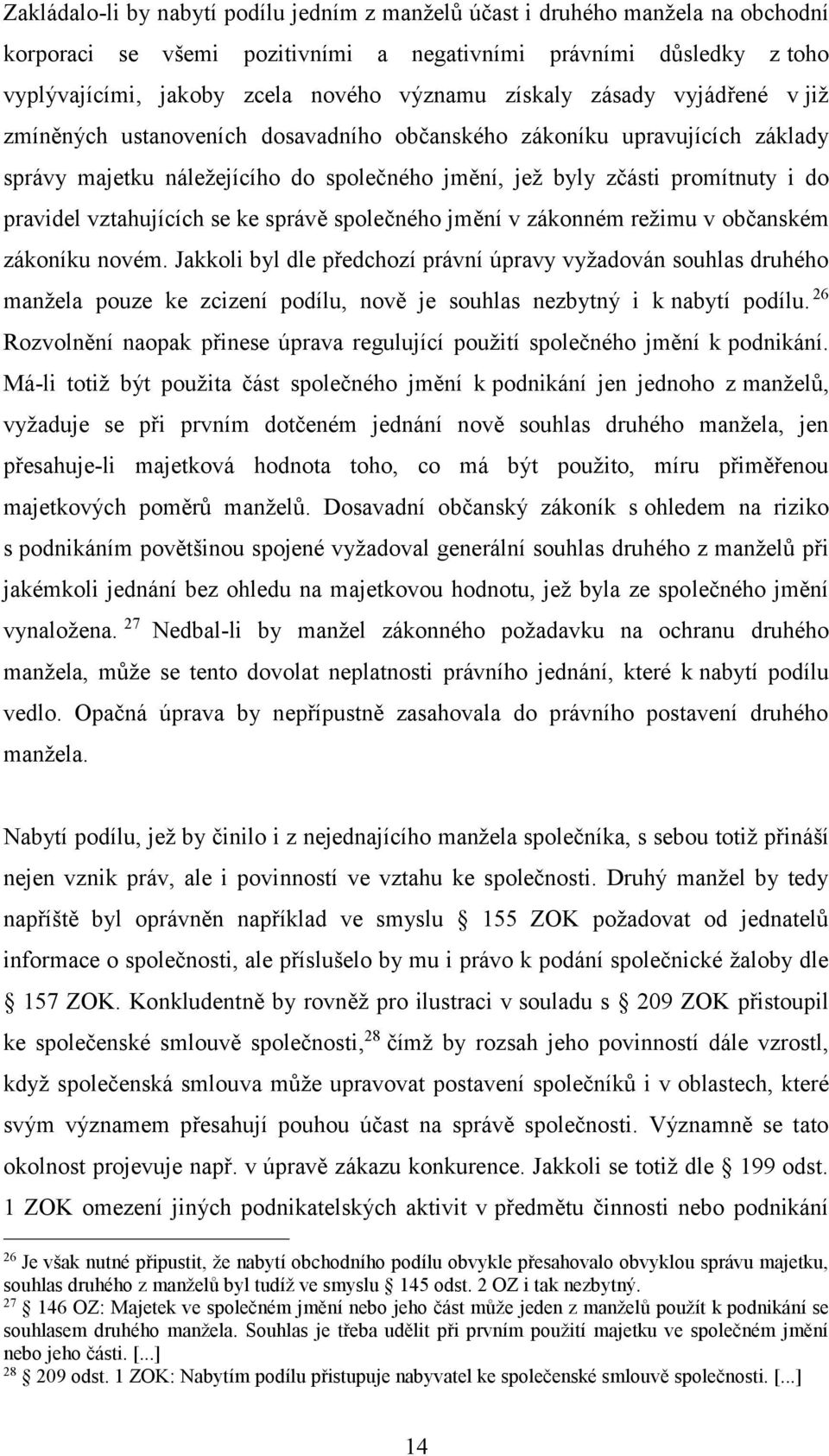 Zakládalo-li by nabytí podílu jedním z manželů účast i druhého manžela na obchodní korporaci se všemi pozitivními a negativními právními důsledky z toho vyplývajícími, jakoby zcela nového významu získaly zásady vyjádřené v již zmíněných ustanoveních dosavadního občanského zákoníku upravujících základy správy majetku náležejícího do společného jmění, jež byly zčásti promítnuty i do pravidel vztahujících se ke správě společného jmění v zákonném režimu v občanském zákoníku novém. Jakkoli byl dle předchozí právní úpravy vyžadován souhlas druhého manžela pouze ke zcizení podílu, nově je souhlas nezbytný i k nabytí podílu. $^{26}$ Rozvolnění naopak přinese úprava regulující použití společného jmění k podnikání. Má-li totiž být použita část společného jmění k podnikání jen jednoho z manželů, vyžaduje se při prvním dotčeném jednání nově souhlas druhého manžela, jen přesahuje-li majetková hodnota toho, co má být použito, míru přiměřenou majetkových poměrů manželů. Dosavadní občanský zákoník s ohledem na riziko s podnikáním povětšinou spojené vyžadoval generální souhlas druhého z manželů při jakémkoli jednání bez ohledu na majetkovou hodnotu, jež byla ze společného jmění vynaložena. $^{27}$ Nedbal-li by manžel zákonného požadavku na ochranu druhého manžela, může se tento dovolat neplatnosti právního jednání, které k nabytí podílu vedlo. Opačná úprava by nepřípustně zasahovala do právního postavení druhého manžela.

Nabytí podílu, jež by činilo i z nejednajícího manžela společníka, s sebou totiž přináší nejen vznik práv, ale i povinností ve vztahu ke společnosti. Druhý manžel by tedy napříště byl oprávněn například ve smyslu § 155 ZOK požadovat od jednatelů informace o společnosti, ale příslušelo by mu i právo k podání společnické žaloby dle § 157 ZOK. Konkludentně by rovněž pro ilustraci v souladu s § 209 ZOK přistoupil ke společenské smlouvě společnosti,$^{28}$ čímž by rozsah jeho povinností dále vzrostl, když společenská smlouva může upravovat postavení společníků i v oblastech, které svým významem přesahují pouhou účast na správě společnosti. Významně se tato okolnost projevuje např. v úpravě zákazu konkurence. Jakkoli se totiž dle § 199 odst. 1 ZOK omezení jiných podnikatelských aktivit v předmětu činnosti nebo podnikání

$^{26}$ Je však nutné připustit, že nabytí obchodního podílu obvykle přesahovalo obvyklou správu majetku, souhlas druhého z manželů byl tudíž ve smyslu § 145 odst. 2 OZ i tak nezbytný.
$^{27}$ § 146 OZ: Majetek ve společném jmění nebo jeho část může jeden z manželů použít k podnikání se souhlasem druhého manžela. Souhlas je třeba udělit při prvním použití majetku ve společném jmění nebo jeho části. [...]
$^{28}$ § 209 odst. 1 ZOK: Nabytím podílu přistupuje nabyvatel ke společenské smlouvě společnosti. [...]

14